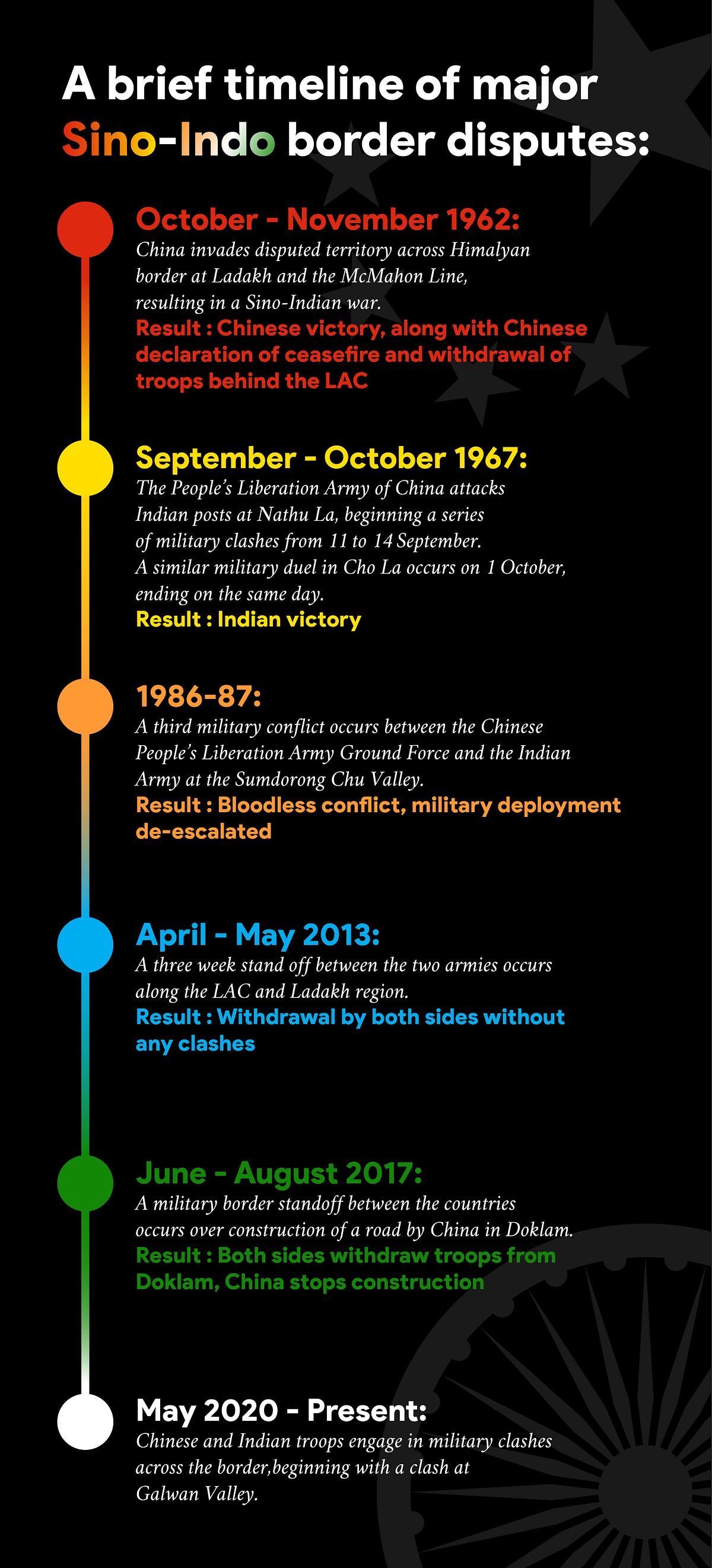 A brief timeline of major Sino-Indo border disputes:

October - November 1962:
China invades disputed territory across Himalyan border at Ladakh and the McMahon Line, resulting in a Sino-Indian war.
Result : Chinese victory, along with Chinese declaration of ceasefire and withdrawal of troops behind the LAC

September - October 1967:
The People's Liberation Army of China attacks Indian posts at Nathu La, beginning a series of military clashes from 11 to 14 September. A similar military duel in Cho La occurs on 1 October, ending on the same day.
Result : Indian victory

1986-87:
A third military conflict occurs between the Chinese People's Liberation Army Ground Force and the Indian Army at the Sumdorong Chu Valley.
Result : Bloodless conflict, military deployment de-escalated

April - May 2013:
A three week stand off between the two armies occurs along the LAC and Ladakh region.
Result : Withdrawal by both sides without any clashes

June - August 2017:
A military border standoff between the countries occurs over construction of a road by China in Doklam.
Result : Both sides withdraw troops from Doklam, China stops construction

May 2020 - Present:
Chinese and Indian troops engage in military clashes across the border,beginning with a clash at Galwan Valley.